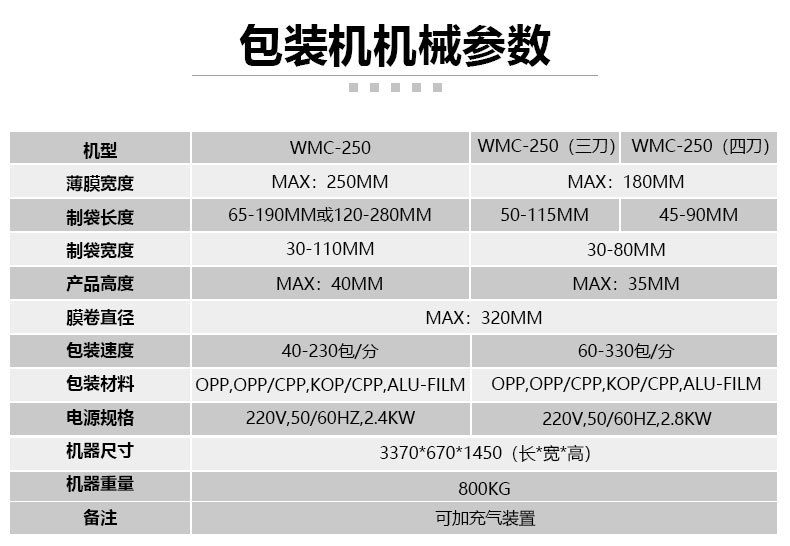 包装机机械参数

| 机型 | WMC-250 | WMC-250（三刀） | WMC-250（四刀） |
|---|---|---|---|
| 薄膜宽度 | MAX：250MM | MAX：180MM | |
| 制袋长度 | 65-190MM或120-280MM | 50-115MM | 45-90MM |
| 制袋宽度 | 30-110MM | 30-80MM | |
| 产品高度 | MAX：40MM | MAX：35MM | |
| 膜卷直径 | MAX：320MM | | |
| 包装速度 | 40-230包/分 | 60-330包/分 | |
| 包装材料 | OPP,OPP/CPP,KOP/CPP,ALU-FILM | OPP,OPP/CPP,KOP/CPP,ALU-FILM | |
| 电源规格 | 220V,50/60HZ,2.4KW | 220V,50/60HZ,2.8KW | |
| 机器尺寸 | 3370*670*1450（长*宽*高） | | |
| 机器重量 | 800KG | | |
| 备注 | 可加充气装置 | | |